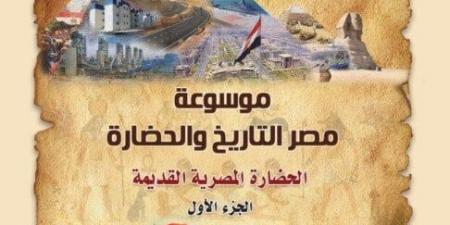 موسوعة
مصر التاريخ والحضارة

الحضارة المصرية القديمة

الجزء الأول